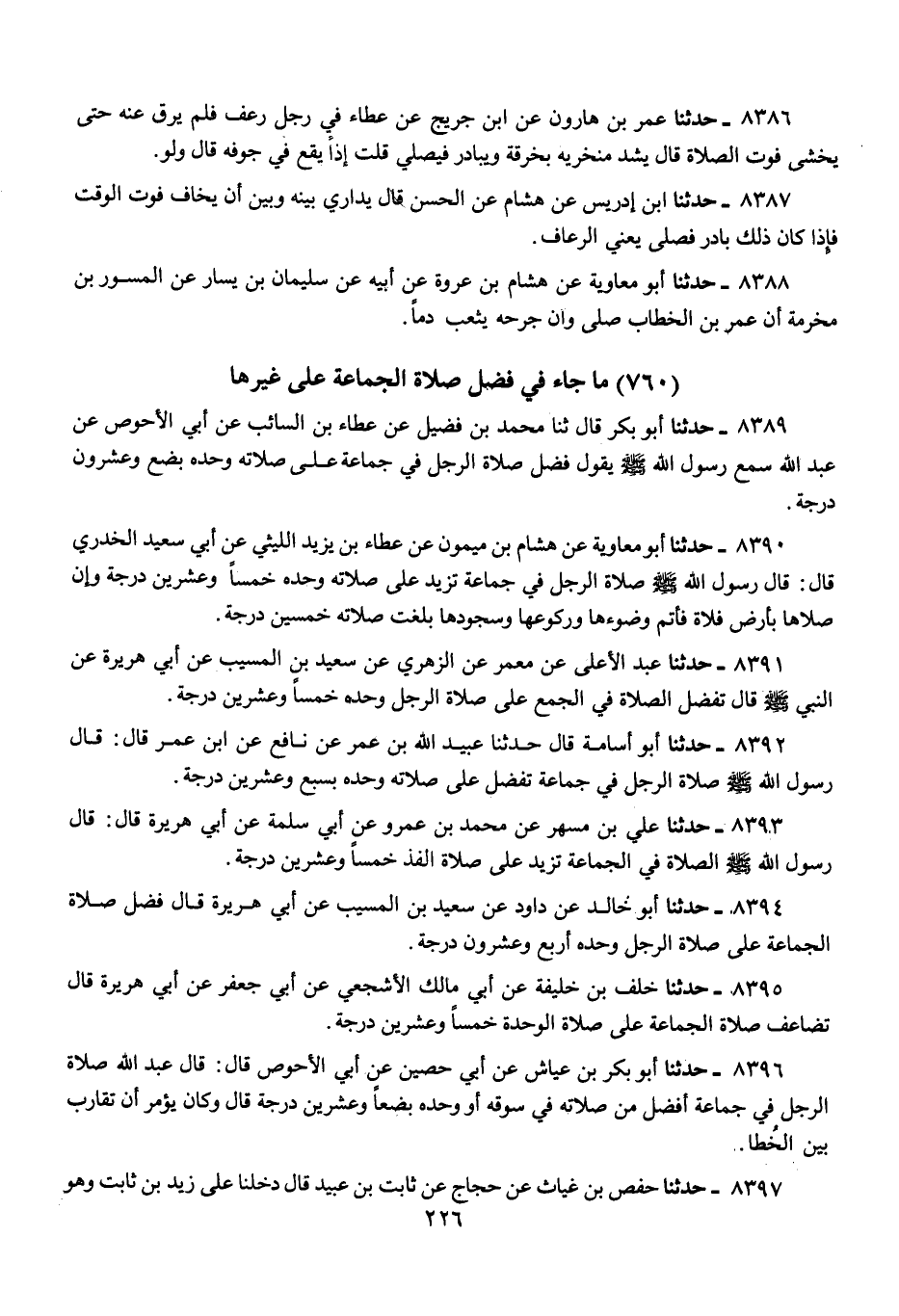 ٨٣٨٦ ـ حدثنا عمر بن هارون عن ابن جريج عن عطاء في رجل رعف فلم يرق عنه حتى يخشى فوت الصلاة قال يشد منخريه بخرقة ويبادر فيصلي قلت إذاً يقع في جوفه قال ولو.

٨٣٨٧ ـ حدثنا ابن إدريس عن هشام عن الحسن قال يداري بينه وبين أن يخاف فوت الوقت فإذا كان ذلك بادر فصلى يعني الرعاف.

٨٣٨٨ ـ حدثنا أبو معاوية عن هشام بن عروة عن أبيه عن سليمان بن يسار عن المسور بن مخرمة أن عمر بن الخطاب صلى وان جرحه يثعب دماً.

(٧٦٠) ما جاء في فضل صلاة الجماعة على غيرها

٨٣٨٩ ـ حدثنا أبو بكر قال ثنا محمد بن فضيل عن عطاء بن السائب عن أبي الأحوص عن عبد الله سمع رسول الله ﷺ يقول فضل صلاة الرجل في جماعة على صلاته وحده بضع وعشرون درجة.

٨٣٩٠ ـ حدثنا أبو معاوية عن هشام بن ميمون عن عطاء بن يزيد الليثي عن أبي سعيد الخدري قال: قال رسول الله ﷺ صلاة الرجل في جماعة تزيد على صلاته وحده خمساً وعشرين درجة وإن صلاها بأرض فلاة فأتم وضوءها وركوعها وسجودها بلغت صلاته خمسين درجة.

٨٣٩١ ـ حدثنا عبد الأعلى عن معمر عن الزهري عن سعيد بن المسيب عن أبي هريرة عن النبي ﷺ قال تفضل الصلاة في الجمع على صلاة الرجل وحده خمساً وعشرين درجة.

٨٣٩٢ ـ حدثنا أبو أسامة قال حدثنا عبيد الله بن عمر عن نافع عن ابن عمر قال: قال رسول الله ﷺ صلاة الرجل في جماعة تفضل على صلاته وحده بسبع وعشرين درجة.

٨٣٩٣ ـ حدثنا علي بن مسهر عن محمد بن عمرو عن أبي سلمة عن أبي هريرة قال: قال رسول الله ﷺ الصلاة في الجماعة تزيد على صلاة الفذ خمساً وعشرين درجة.

٨٣٩٤ ـ حدثنا أبو خالد عن داود عن سعيد بن المسيب عن أبي هريرة قال فضل صلاة الجماعة على صلاة الرجل وحده أربع وعشرون درجة.

٨٣٩٥ ـ حدثنا خلف بن خليفة عن أبي مالك الأشجعي عن أبي جعفر عن أبي هريرة قال تضاعف صلاة الجماعة على صلاة الوحدة خمساً وعشرين درجة.

٨٣٩٦ ـ حدثنا أبو بكر بن عياش عن أبي حصين عن أبي الأحوص قال: قال عبد الله صلاة الرجل في جماعة أفضل من صلاته في سوقه أو وحده بضعاً وعشرين درجة قال وكان يؤمر أن تقارب بين الخُطا.

٨٣٩٧ ـ حدثنا حفص بن غياث عن حجاج عن ثابت بن عبيد قال دخلنا على زيد بن ثابت وهو

٢٢٦